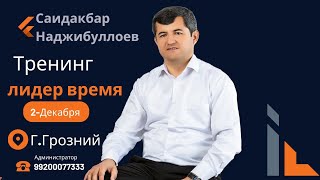 Саидакбар Наджибуллоев

Тренинг

лидер время

2-Декабря

Г.Грозний

Администратор
99200077333